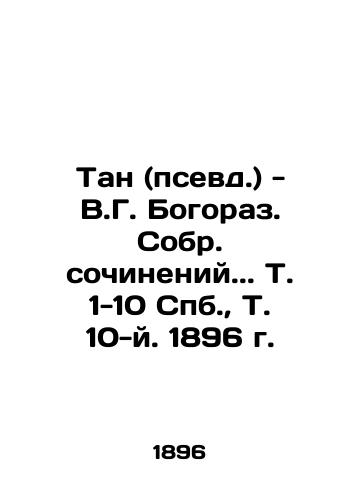 Тан (псевд.) - В.Г. Богораз. Собр. сочинений... Т. 1-10 Спб., Т. 10-й. 1896 г.

1896